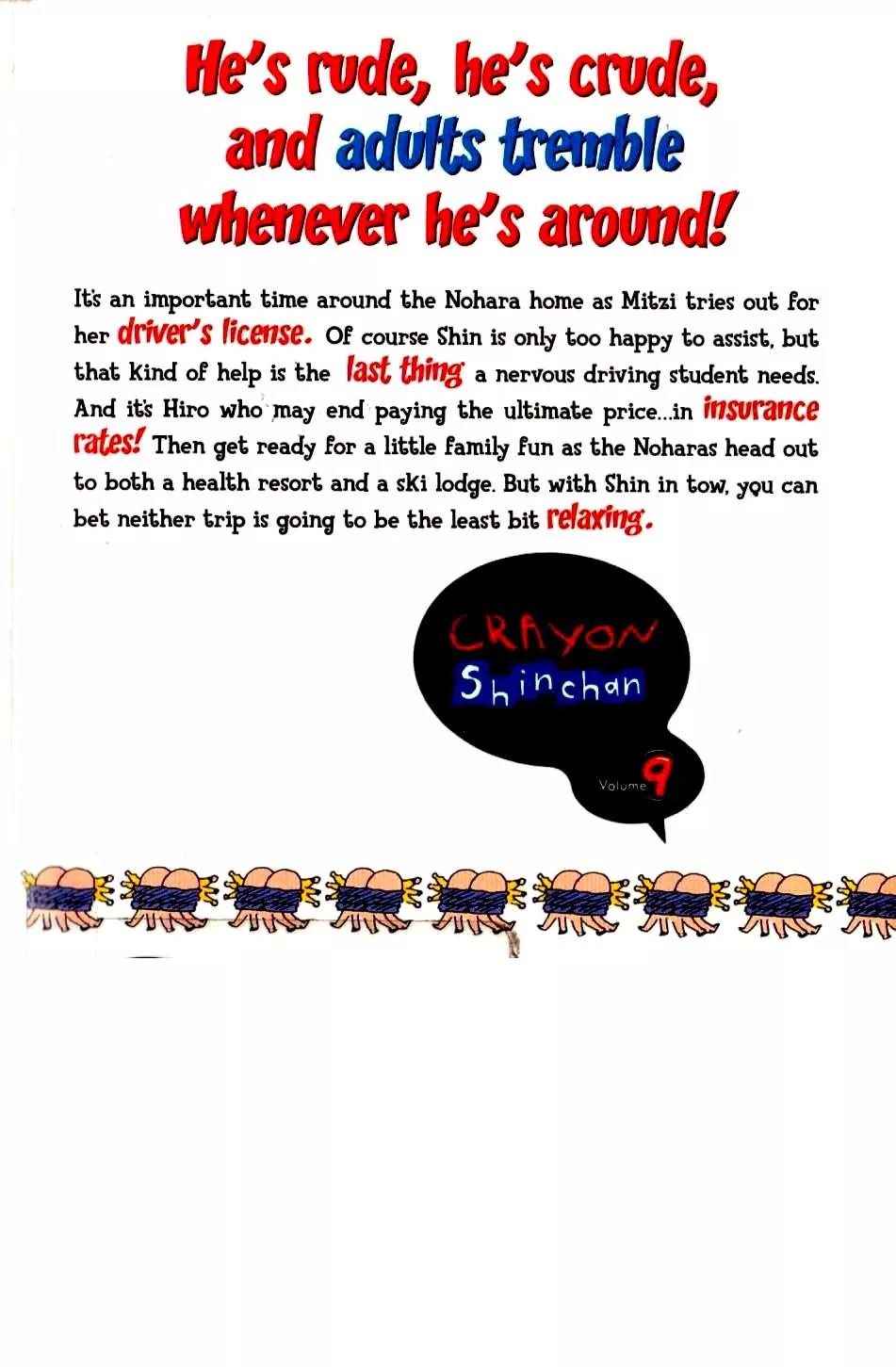 He's rude, he's crude, and adults tremble whenever he's around!

It's an important time around the Nohara home as Mitzi tries out for her driver's license. Of course Shin is only too happy to assist, but that kind of help is the last thing a nervous driving student needs. And it's Hiro who may end paying the ultimate price...in insurance rates! Then get ready for a little family fun as the Noharas head out to both a health resort and a ski lodge. But with Shin in tow, you can bet neither trip is going to be the least bit relaxing.

CRAYON
Shinchan

Volume 9